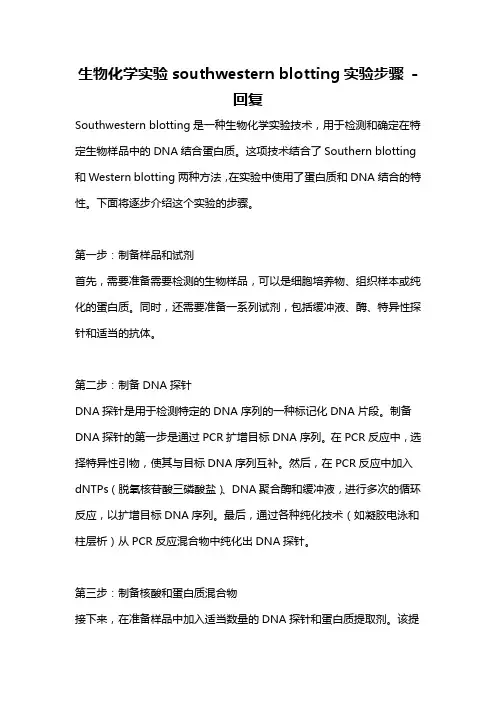 生物化学实验 southwestern blotting 实验步骤 - 回复

Southwestern blotting 是一种生物化学实验技术，用于检测和确定在特定生物样品中的 DNA 结合蛋白质。这项技术结合了 Southern blotting 和 Western blotting 两种方法，在实验中使用了蛋白质和 DNA 结合的特性。下面将逐步介绍这个实验的步骤。

第一步：制备样品和试剂
首先，需要准备需要检测的生物样品，可以是细胞培养物、组织样本或纯化的蛋白质。同时，还需要准备一系列试剂，包括缓冲液、酶、特异性探针和适当的抗体。

第二步：制备 DNA 探针
DNA 探针是用于检测特定的 DNA 序列的一种标记化 DNA 片段。制备 DNA 探针的第一步是通过 PCR 扩增目标 DNA 序列。在 PCR 反应中，选择特异性引物，使其与目标 DNA 序列互补。然后，在 PCR 反应中加入 dNTPs（脱氧核苷酸三磷酸盐）、DNA 聚合酶和缓冲液，进行多次的循环反应，以扩增目标 DNA 序列。最后，通过各种纯化技术（如凝胶电泳和柱层析）从 PCR 反应混合物中纯化出 DNA 探针。

第三步：制备核酸和蛋白质混合物
接下来，在准备样品中加入适当数量的 DNA 探针和蛋白质提取剂。该提